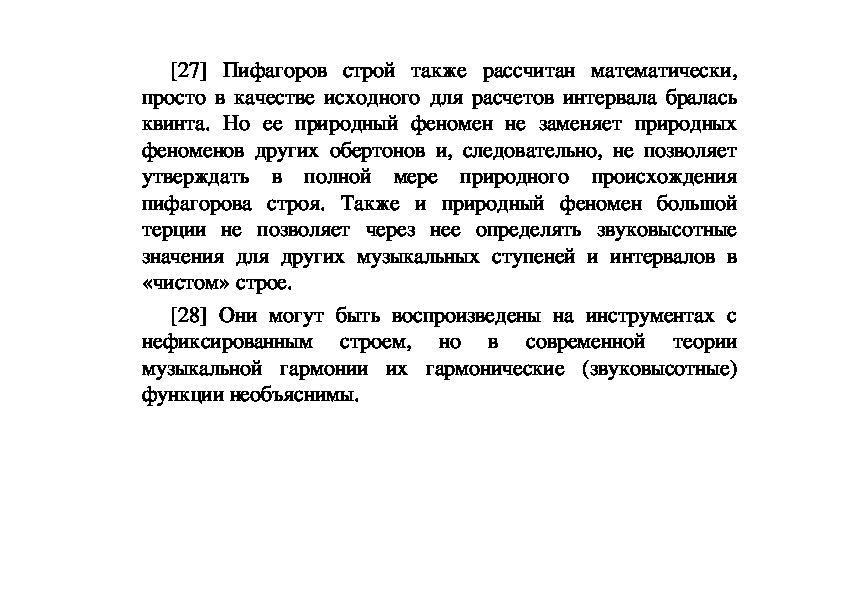 [27] Пифагоров строй также рассчитан математически, просто в качестве исходного для расчетов интервала бралась квинта. Но ее природный феномен не заменяет природных феноменов других обертонов и, следовательно, не позволяет утверждать в полной мере природного происхождения пифагорова строя. Также и природный феномен большой терции не позволяет через нее определять звуковысотные значения для других музыкальных ступеней и интервалов в «чистом» строе.

[28] Они могут быть воспроизведены на инструментах с нефиксированным строем, но в современной теории музыкальной гармонии их гармонические (звуковысотные) функции необъяснимы.